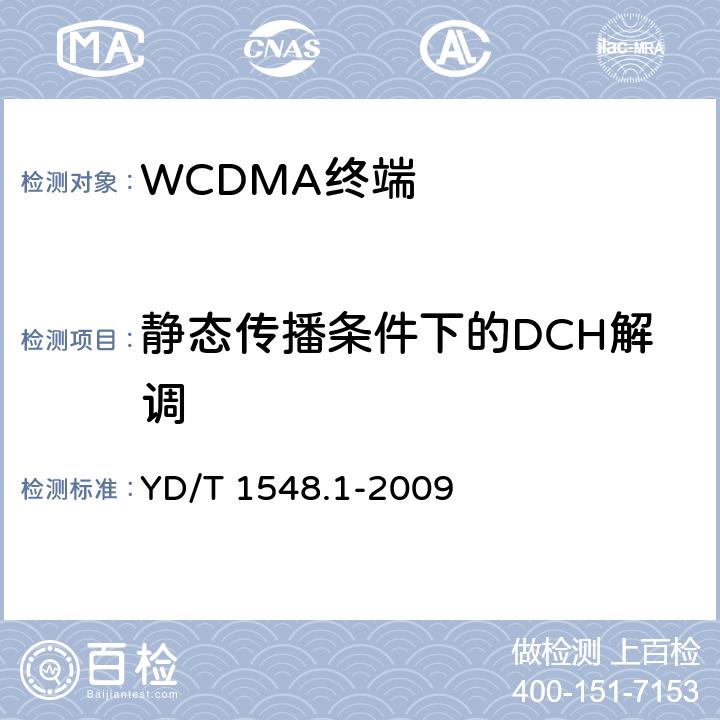 MA CNAS AL ilac-MRA

检测对象： WCDMA终端

检测项目： 静态传播条件下的DCH解调

检测标准： YD/T 1548.1-2009

百检
Baijiantest.com

做检测 上百检
400-151-7153